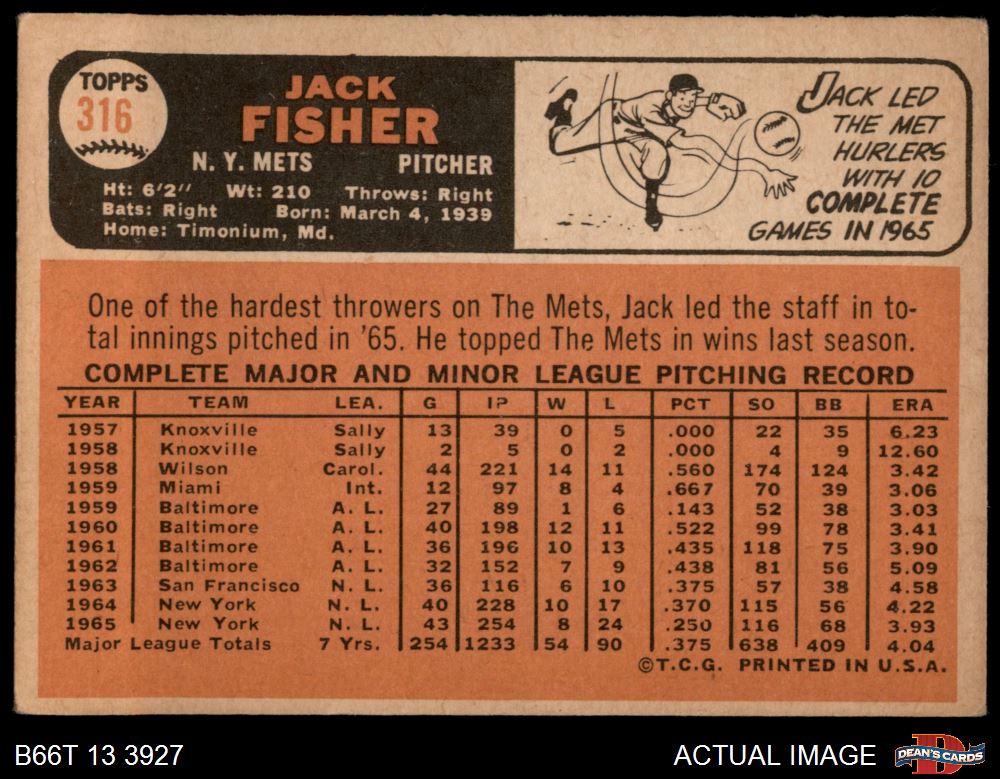 TOPPS
316

JACK
FISHER

N. Y. METS PITCHER

Ht: 6'2" Wt: 210 Throws: Right
Bats: Right Born: March 4, 1939
Home: Timonium, Md.

JACK LED THE MET HURLERS WITH 10 COMPLETE GAMES IN 1965

One of the hardest throwers on The Mets, Jack led the staff in total innings pitched in '65. He topped The Mets in wins last season.

COMPLETE MAJOR AND MINOR LEAGUE PITCHING RECORD

| YEAR | TEAM | LEA. | G | IP | W | L | PCT | SO | BB | ERA |
|---|---|---|---|---|---|---|---|---|---|---|
| 1957 | Knoxville | Sally | 13 | 39 | 0 | 5 | .000 | 22 | 35 | 6.23 |
| 1958 | Knoxville | Sally | 2 | 5 | 0 | 2 | .000 | 4 | 9 | 12.60 |
| 1958 | Wilson | Carol. | 44 | 221 | 14 | 11 | .560 | 174 | 124 | 3.42 |
| 1959 | Miami | Int. | 12 | 97 | 8 | 4 | .667 | 70 | 39 | 3.06 |
| 1959 | Baltimore | A. L. | 27 | 89 | 1 | 6 | .143 | 52 | 38 | 3.03 |
| 1960 | Baltimore | A. L. | 40 | 198 | 12 | 11 | .522 | 99 | 78 | 3.41 |
| 1961 | Baltimore | A. L. | 36 | 196 | 10 | 13 | .435 | 118 | 75 | 3.90 |
| 1962 | Baltimore | A. L. | 32 | 152 | 7 | 9 | .438 | 81 | 56 | 5.09 |
| 1963 | San Francisco | N. L. | 36 | 116 | 6 | 10 | .375 | 57 | 38 | 4.58 |
| 1964 | New York | N. L. | 40 | 228 | 10 | 17 | .370 | 115 | 56 | 4.22 |
| 1965 | New York | N. L. | 43 | 254 | 8 | 24 | .250 | 116 | 68 | 3.93 |
| Major League Totals | | 7 Yrs. | 254 | 1233 | 54 | 90 | .375 | 638 | 409 | 4.04 |

©T.C.G. PRINTED IN U.S.A.

B66T 13 3927

ACTUAL IMAGE

DEAN'S CARDS